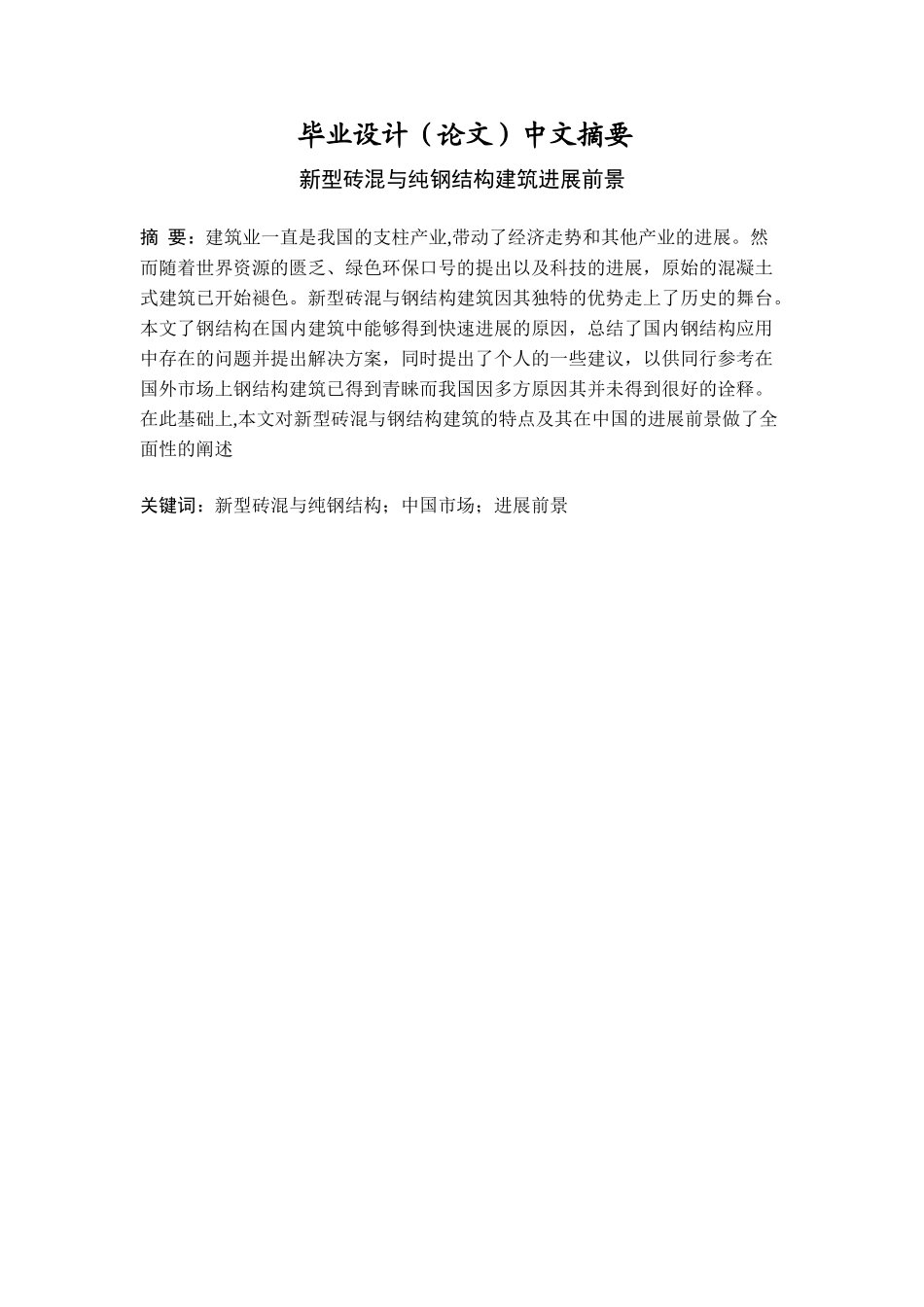 毕业设计（论文）中文摘要

新型砖混与纯钢结构建筑进展前景

摘 要：建筑业一直是我国的支柱产业,带动了经济走势和其他产业的进展。然而随着世界资源的匮乏、绿色环保口号的提出以及科技的进展，原始的混凝土式建筑已开始褪色。新型砖混与钢结构建筑因其独特的优势走上了历史的舞台。本文了钢结构在国内建筑中能够得到快速进展的原因，总结了国内钢结构应用中存在的问题并提出解决方案，同时提出了个人的一些建议，以供同行参考在国外市场上钢结构建筑已得到青睐而我国因多方原因其并未得到很好的诠释。在此基础上,本文对新型砖混与钢结构建筑的特点及其在中国的进展前景做了全面性的阐述

关键词：新型砖混与纯钢结构；中国市场；进展前景